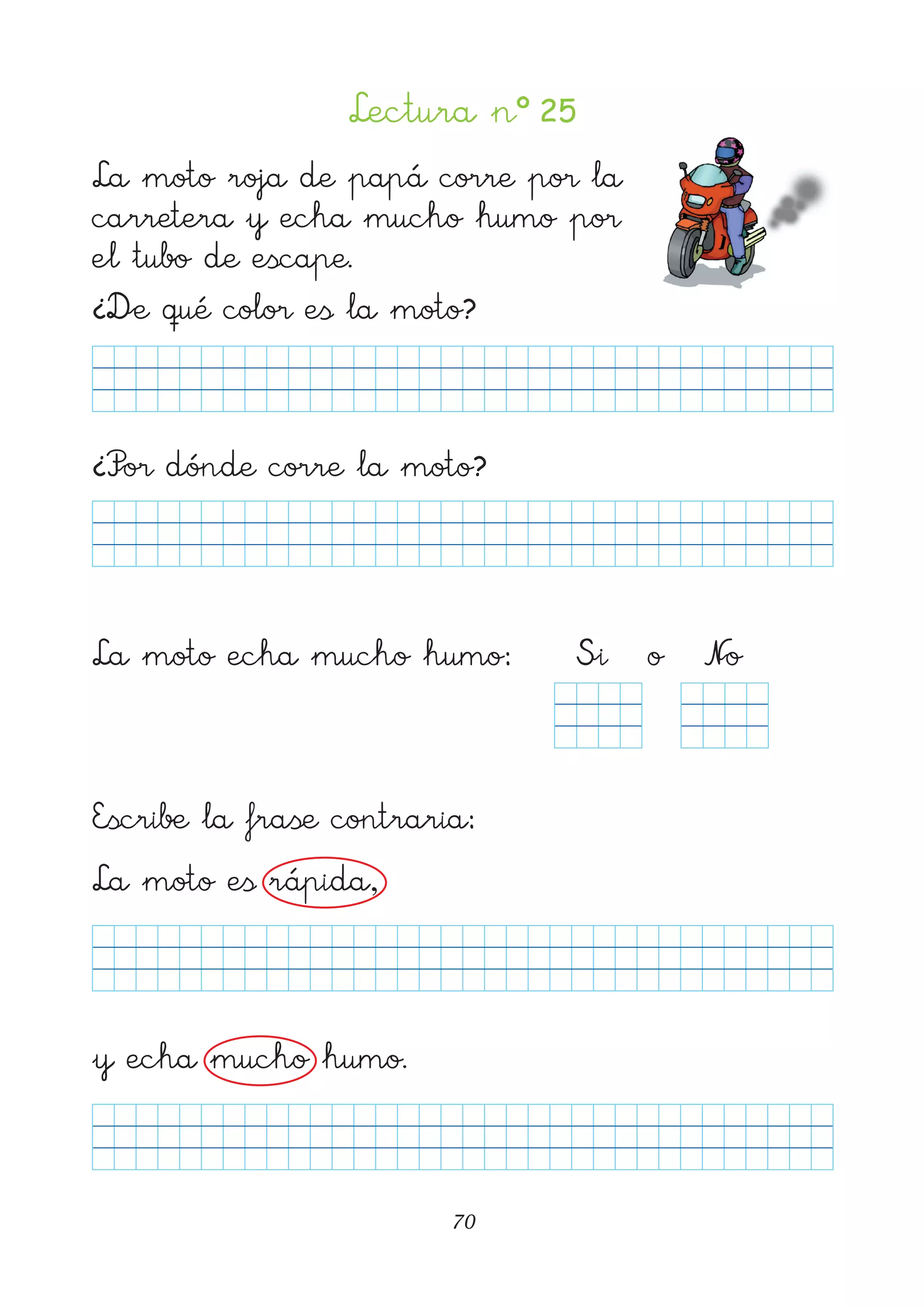 Lectura nº 25

La moto roja de papá corre por la carretera y echa mucho humo por el tubo de escape.

¿De qué color es la moto?

¿Por dónde corre la moto?

La moto echa mucho humo: Si o No

Escribe la frase contraria:

La moto es rápida,

y echa mucho humo.

70